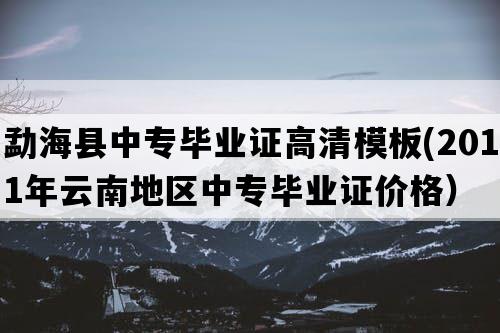 勐海县中专毕业证高清模板(2011年云南地区中专毕业证价格)